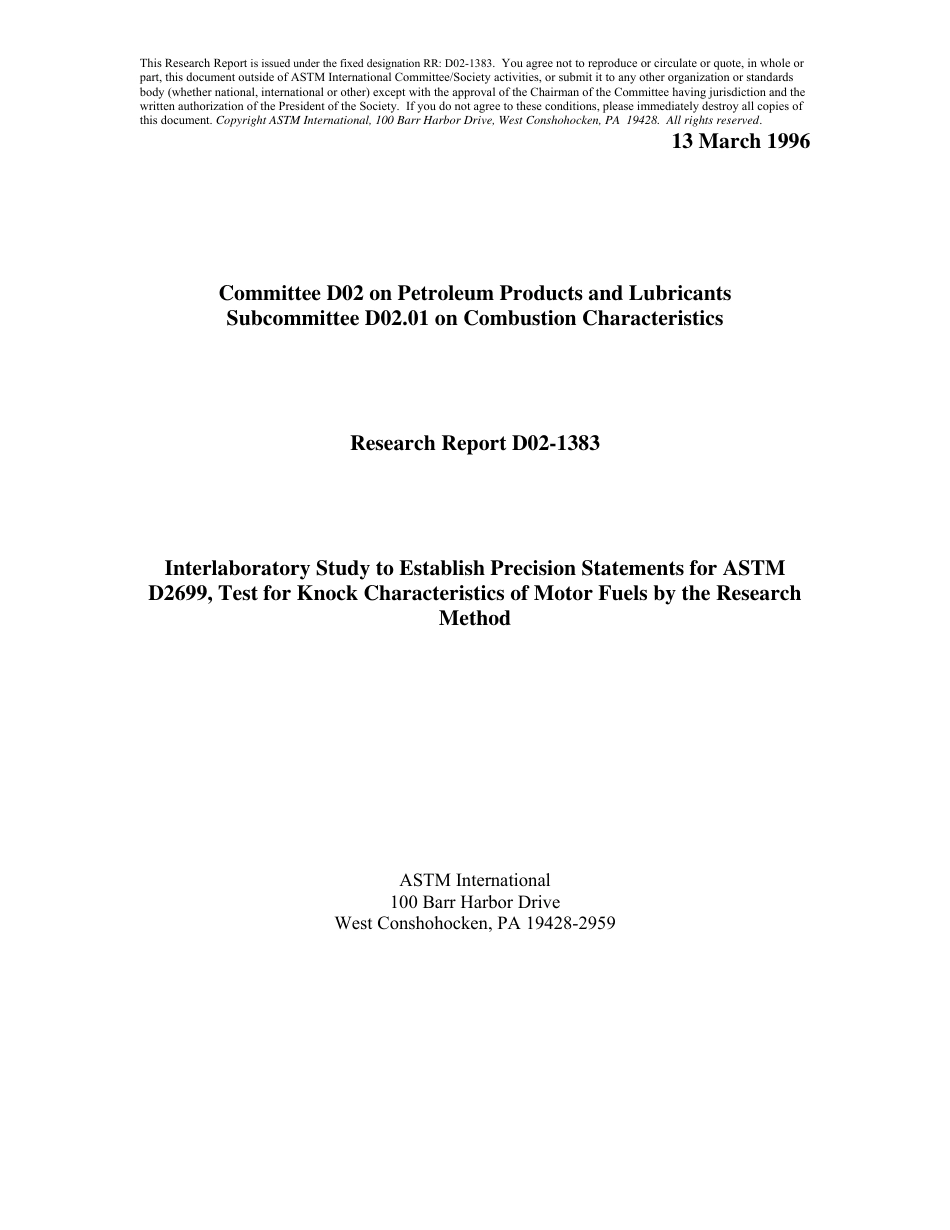 This Research Report is issued under the fixed designation RR: D02-1383. You agree not to reproduce or circulate or quote, in whole or part, this document outside of ASTM International Committee/Society activities, or submit it to any other organization or standards body (whether national, international or other) except with the approval of the Chairman of the Committee having jurisdiction and the written authorization of the President of the Society. If you do not agree to these conditions, please immediately destroy all copies of this document. Copyright ASTM International, 100 Barr Harbor Drive, West Conshohocken, PA 19428. All rights reserved.

13 March 1996

Committee D02 on Petroleum Products and Lubricants
Subcommittee D02.01 on Combustion Characteristics

Research Report D02-1383

Interlaboratory Study to Establish Precision Statements for ASTM D2699, Test for Knock Characteristics of Motor Fuels by the Research Method

ASTM International
100 Barr Harbor Drive
West Conshohocken, PA 19428-2959